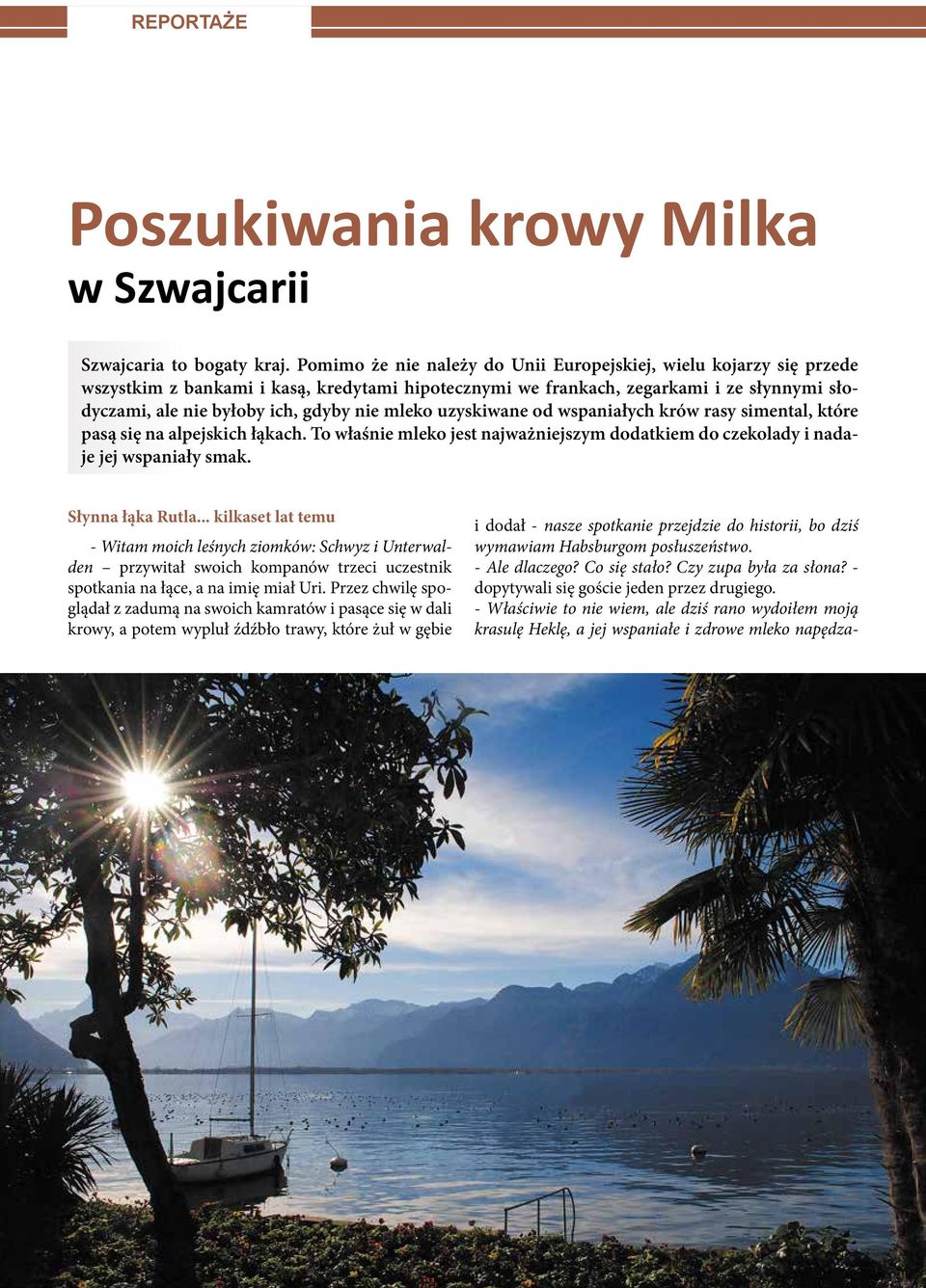 REPORTAŻE

Poszukiwania krowy Milka
w Szwajcarii

Szwajcaria to bogaty kraj. Pomimo że nie należy do Unii Europejskiej, wielu kojarzy się przede wszystkim z bankami i kasą, kredytami hipotecznymi we frankach, zegarkami i ze słynnymi słodyczami, ale nie byłoby ich, gdyby nie mleko uzyskiwane od wspaniałych krów rasy simental, które pasą się na alpejskich łąkach. To właśnie mleko jest najważniejszym dodatkiem do czekolady i nadaje jej wspaniały smak.

Słynna łąka Rutla... kilkaset lat temu

- Witam moich leśnych ziomków: Schwyz i Unterwalden – przywitał swoich kompanów trzeci uczestnik spotkania na łące, a na imię miał Uri. Przez chwilę spoglądał z zadumą na swoich kamratów i pasące się w dali krowy, a potem wypluł źdźbło trawy, które żuł w gębie

i dodał - nasze spotkanie przejdzie do historii, bo dziś wymawiam Habsburgom posłuszeństwo.
- Ale dlaczego? Co się stało? Czy zupa była za słona? - dopytywali się goście jeden przez drugiego.
- Właściwie to nie wiem, ale dziś rano wydoiłem moją krasulę Heklę, a jej wspaniałe i zdrowe mleko napędza-